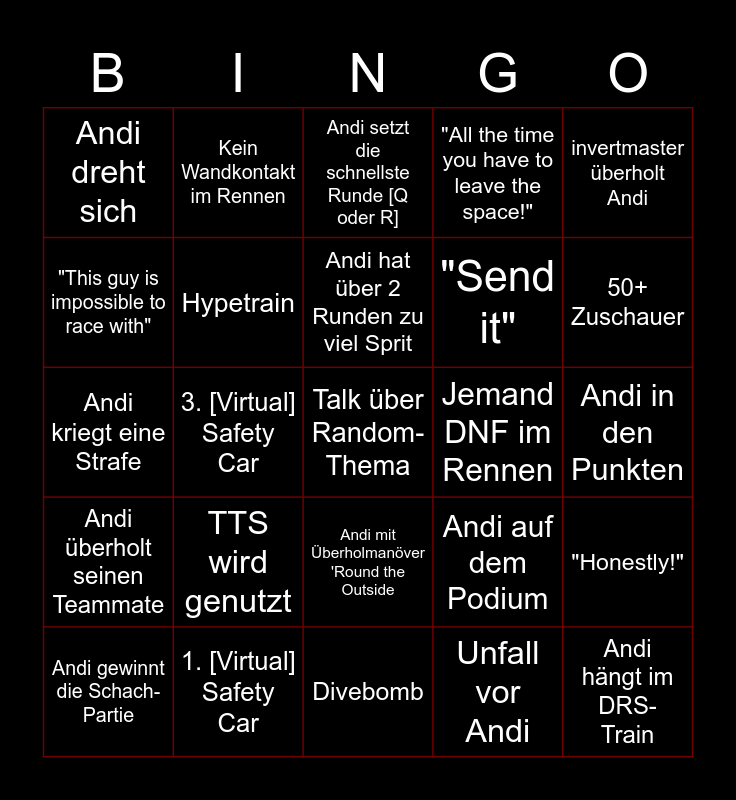 | B | I | N | G | O |
|---|---|---|---|---|
| Andi dreht sich | Kein Wandkontakt im Rennen | Andi setzt die schnellste Runde [Q oder R] | "All the time you have to leave the space!" | invertmaster überholt Andi |
| "This guy is impossible to race with" | Hypetrain | Andi hat über 2 Runden zu viel Sprit | "Send it" | 50+ Zuschauer |
| Andi kriegt eine Strafe | 3. [Virtual] Safety Car | Talk über Random-Thema | Jemand DNF im Rennen | Andi in den Punkten |
| Andi überholt seinen Teammate | TTS wird genutzt | Andi mit Überholmanöver 'Round the Outside | Andi auf dem Podium | "Honestly!" |
| Andi gewinnt die Schach-Partie | 1. [Virtual] Safety Car | Divebomb | Unfall vor Andi | Andi hängt im DRS-Train |